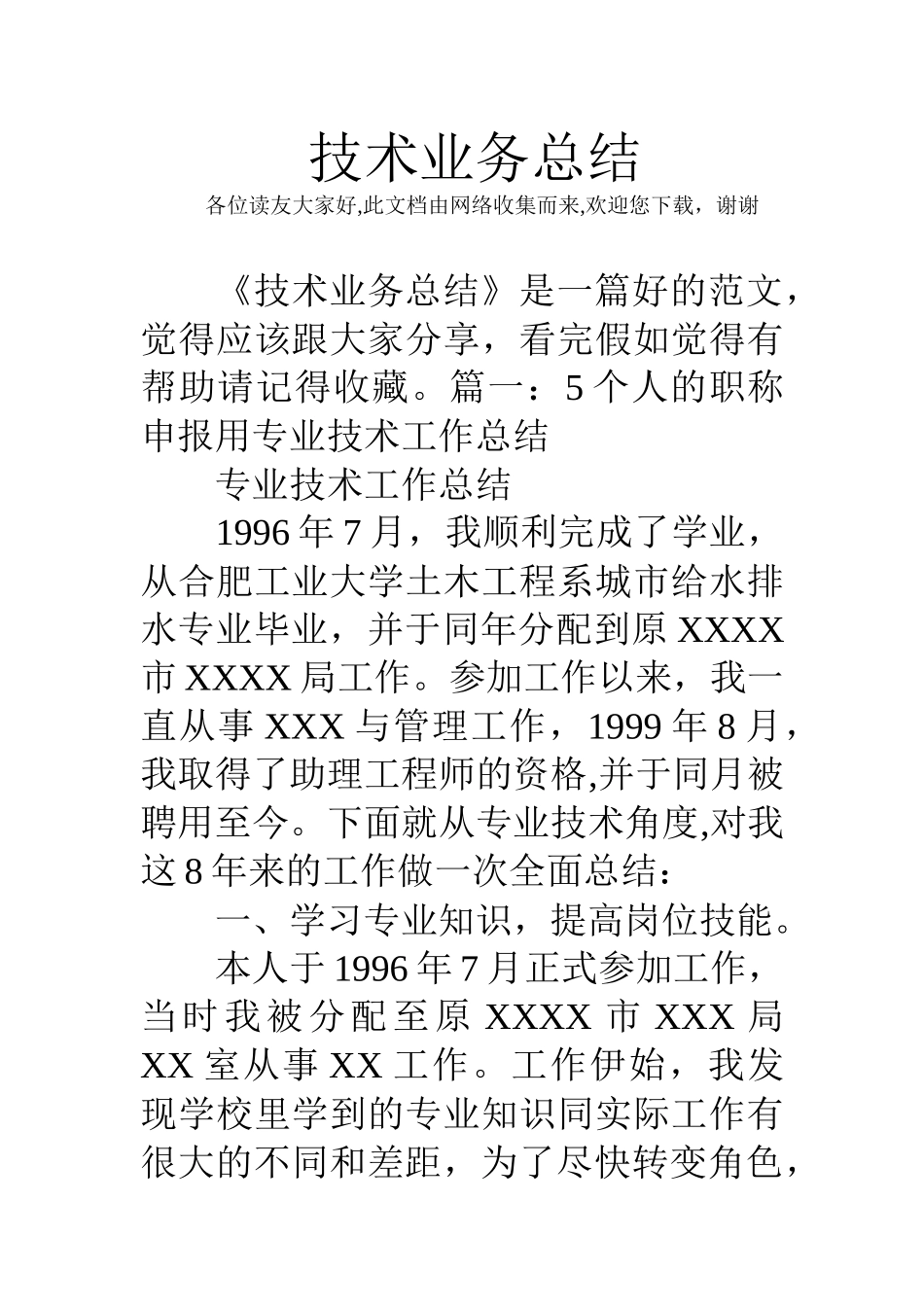 技术业务总结

各位读友大家好,此文档由网络收集而来,欢迎您下载，谢谢

《技术业务总结》是一篇好的范文，觉得应该跟大家分享，看完假如觉得有帮助请记得收藏。篇一：5个人的职称申报用专业技术工作总结

专业技术工作总结

1996年7月，我顺利完成了学业，从合肥工业大学土木工程系城市给水排水专业毕业，并于同年分配到原XXXX市XXXX局工作。参加工作以来，我一直从事XXX与管理工作，1999年8月，我取得了助理工程师的资格,并于同月被聘用至今。下面就从专业技术角度,对我这8年来的工作做一次全面总结：

一、学习专业知识，提高岗位技能。

本人于1996年7月正式参加工作，当时我被分配至原XXXX市XXX局XX室从事XX工作。工作伊始，我发现学校里学到的专业知识同实际工作有很大的不同和差距，为了尽快转变角色，